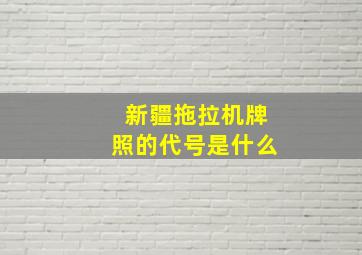 新疆拖拉机牌照的代号是什么